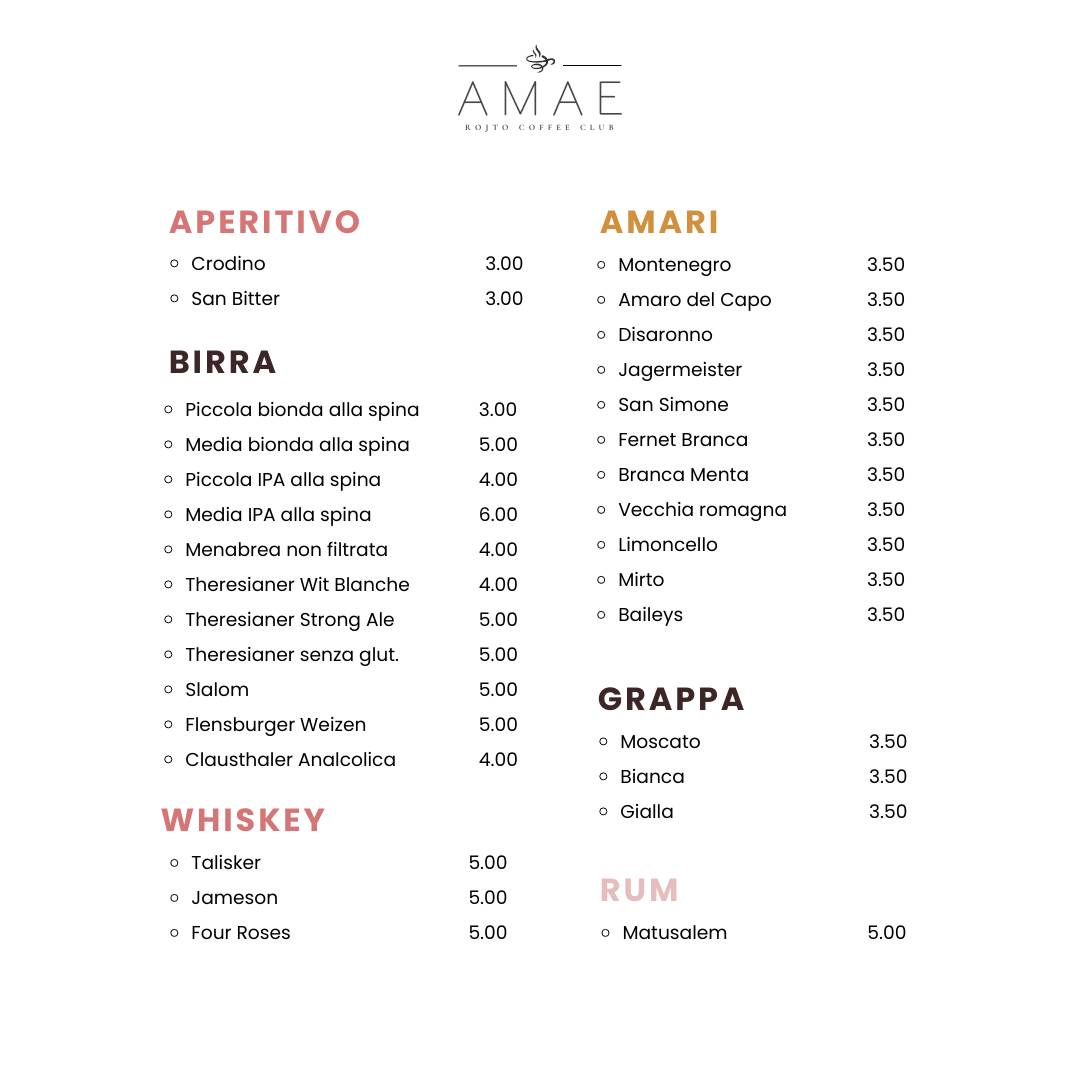 AMAE
ROJTO COFFEE CLUB

APERITIVO
- Crodino 3.00
- San Bitter 3.00

BIRRA
- Piccola bionda alla spina 3.00
- Media bionda alla spina 5.00
- Piccola IPA alla spina 4.00
- Media IPA alla spina 6.00
- Menabrea non filtrata 4.00
- Theresianer Wit Blanche 4.00
- Theresianer Strong Ale 5.00
- Theresianer senza glut. 5.00
- Slalom 5.00
- Flensburger Weizen 5.00
- Clausthaler Analcolica 4.00

WHISKEY
- Talisker 5.00
- Jameson 5.00
- Four Roses 5.00

AMARI
- Montenegro 3.50
- Amaro del Capo 3.50
- Disaronno 3.50
- Jagermeister 3.50
- San Simone 3.50
- Fernet Branca 3.50
- Branca Menta 3.50
- Vecchia romagna 3.50
- Limoncello 3.50
- Mirto 3.50
- Baileys 3.50

GRAPPA
- Moscato 3.50
- Bianca 3.50
- Gialla 3.50

RUM
- Matusalem 5.00